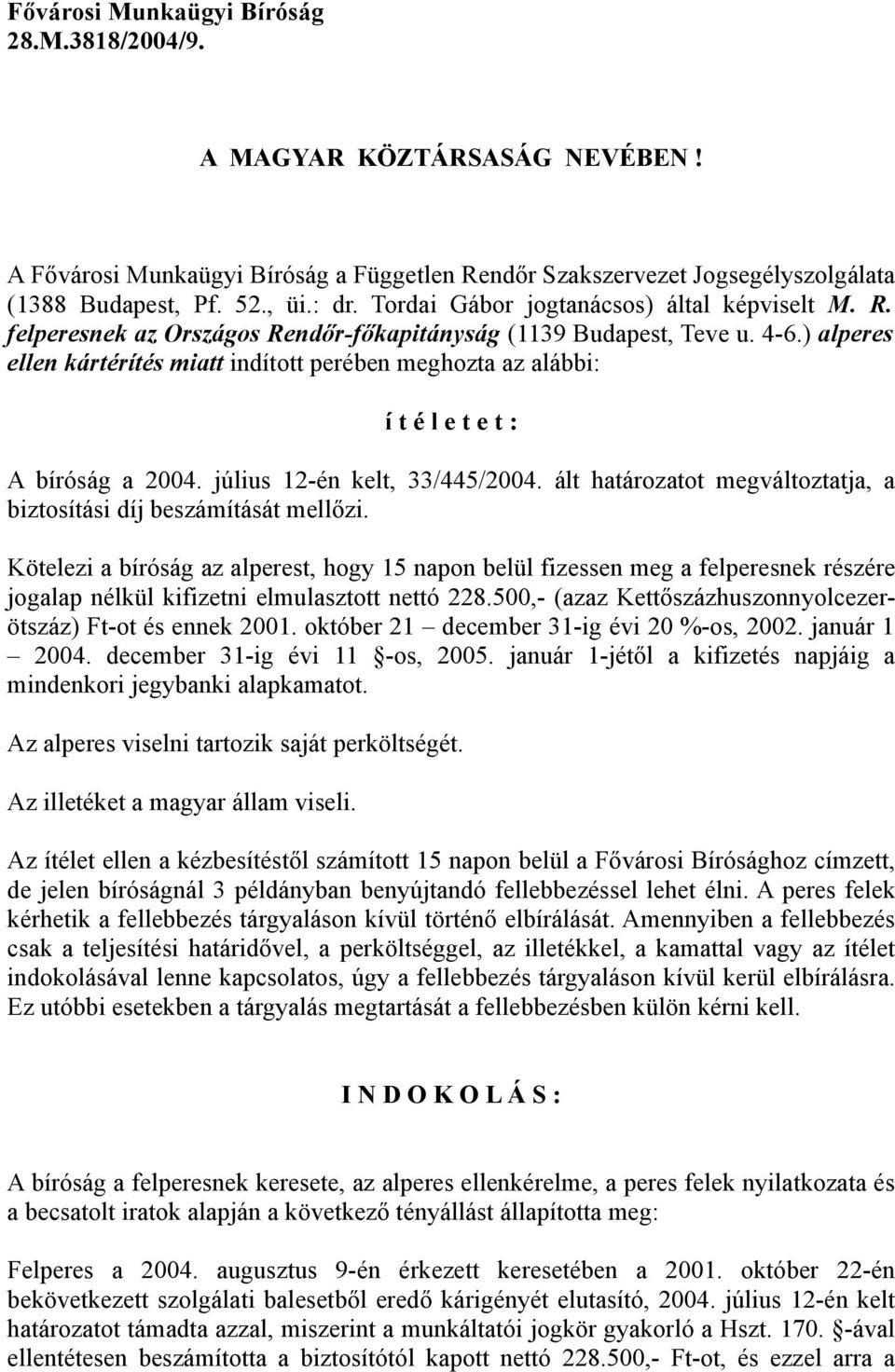 Fővárosi Munkaügyi Bíróság
28.M.3818/2004/9.

A MAGYAR KÖZTÁRSASÁG NEVÉBEN !

A Fővárosi Munkaügyi Bíróság a Független Rendőr Szakszervezet Jogsegélyszolgálata (1388 Budapest, Pf. 52., üi.: dr. Tordai Gábor jogtanácsos) által képviselt M. R. felperesnek az Országos Rendőr-főkapitányság (1139 Budapest, Teve u. 4-6.) alperes ellen kártérítés miatt indított perében meghozta az alábbi:

í t é l e t e t :

A bíróság a 2004. július 12-én kelt, 33/445/2004. ált határozatot megváltoztatja, a biztosítási díj beszámítását mellőzi.

Kötelezi a bíróság az alperest, hogy 15 napon belül fizessen meg a felperesnek részére jogalap nélkül kifizetni elmulasztott nettó 228.500,- (azaz Kettőszázhuszonnyolcezerötszáz) Ft-ot és ennek 2001. október 21 – december 31-ig évi 20 %-os, 2002. január 1 – 2004. december 31-ig évi 11 §-os, 2005. január 1-jétől a kifizetés napjáig a mindenkori jegybanki alapkamatot.

Az alperes viselni tartozik saját perköltségét.

Az illetéket a magyar állam viseli.

Az ítélet ellen a kézbesítéstől számított 15 napon belül a Fővárosi Bírósághoz címzett, de jelen bíróságnál 3 példányban benyújtandó fellebbezéssel lehet élni. A peres felek kérhetik a fellebbezés tárgyaláson kívül történő elbírálását. Amennyiben a fellebbezés csak a teljesítési határidővel, a perköltséggel, az illetékkel, a kamattal vagy az ítélet indokolásával lenne kapcsolatos, úgy a fellebbezés tárgyaláson kívül kerül elbírálásra. Ez utóbbi esetekben a tárgyalás megtartását a fellebbezésben külön kérni kell.

I N D O K O L Á S :

A bíróság a felperesnek keresete, az alperes ellenkérelme, a peres felek nyilatkozata és a becsatolt iratok alapján a következő tényállást állapította meg:

Felperes a 2004. augusztus 9-én érkezett keresetében a 2001. október 22-én bekövetkezett szolgálati balesetből eredő kárigényét elutasító, 2004. július 12-én kelt határozatot támadta azzal, miszerint a munkáltatói jogkör gyakorló a Hszt. 170. §-ával ellentétesen beszámította a biztosítótól kapott nettó 228.500,- Ft-ot, és ezzel arra a